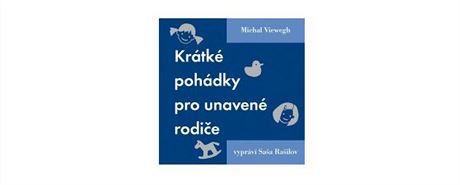 Michal Viewegh

Krátké pohádky pro unavené rodiče

vypráví Saša Rašilov